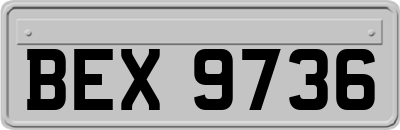 BEX 9736